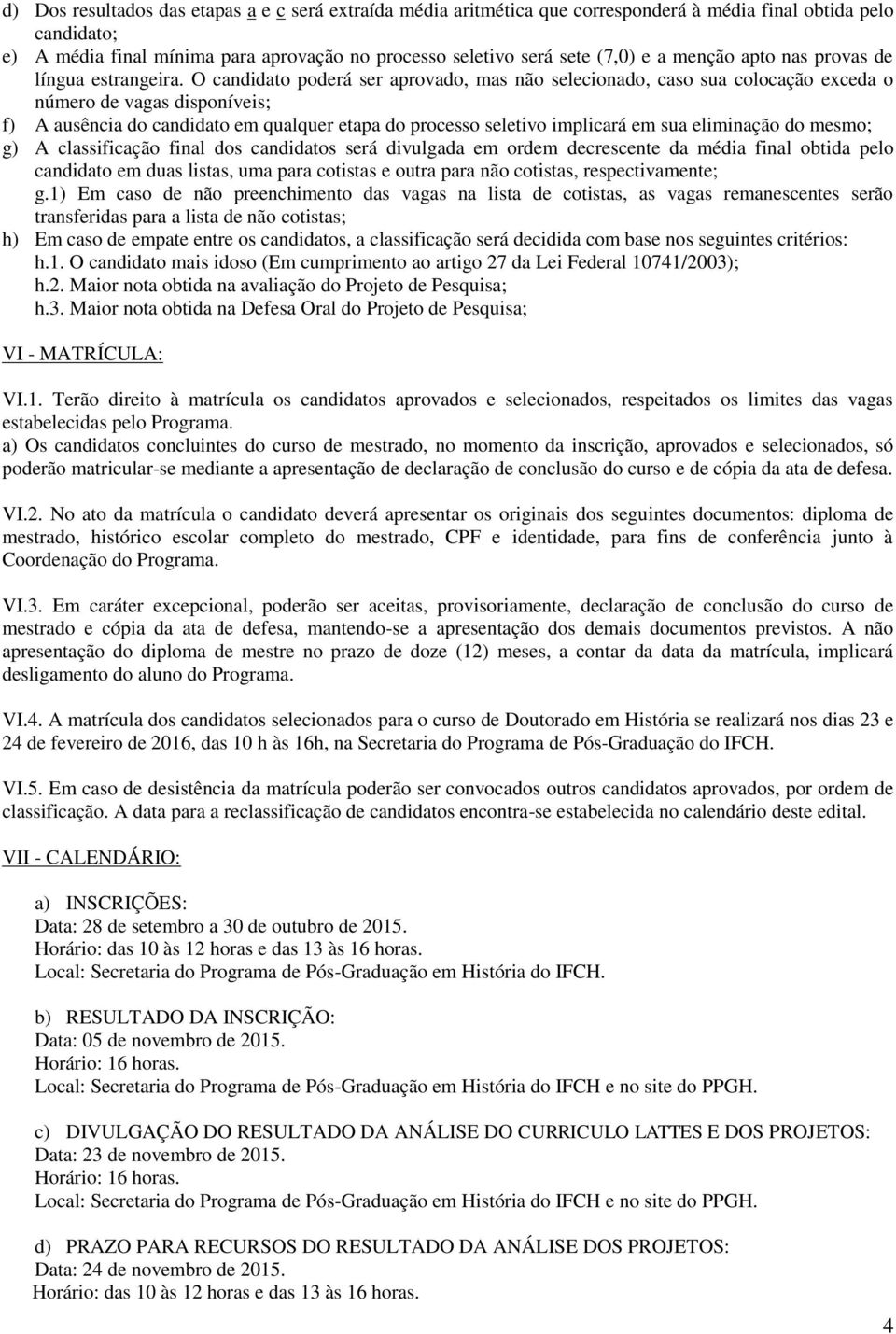 d) Dos resultados das etapas a e c será extraída média aritmética que corresponderá à média final obtida pelo candidato;
e) A média final mínima para aprovação no processo seletivo será sete (7,0) e a menção apto nas provas de língua estrangeira. O candidato poderá ser aprovado, mas não selecionado, caso sua colocação exceda o número de vagas disponíveis;
f) A ausência do candidato em qualquer etapa do processo seletivo implicará em sua eliminação do mesmo;
g) A classificação final dos candidatos será divulgada em ordem decrescente da média final obtida pelo candidato em duas listas, uma para cotistas e outra para não cotistas, respectivamente;
g.1) Em caso de não preenchimento das vagas na lista de cotistas, as vagas remanescentes serão transferidas para a lista de não cotistas;
h) Em caso de empate entre os candidatos, a classificação será decidida com base nos seguintes critérios:
h.1. O candidato mais idoso (Em cumprimento ao artigo 27 da Lei Federal 10741/2003);
h.2. Maior nota obtida na avaliação do Projeto de Pesquisa;
h.3. Maior nota obtida na Defesa Oral do Projeto de Pesquisa;

VI - MATRÍCULA:

VI.1. Terão direito à matrícula os candidatos aprovados e selecionados, respeitados os limites das vagas estabelecidas pelo Programa.
a) Os candidatos concluintes do curso de mestrado, no momento da inscrição, aprovados e selecionados, só poderão matricular-se mediante a apresentação de declaração de conclusão do curso e de cópia da ata de defesa.

VI.2. No ato da matrícula o candidato deverá apresentar os originais dos seguintes documentos: diploma de mestrado, histórico escolar completo do mestrado, CPF e identidade, para fins de conferência junto à Coordenação do Programa.

VI.3. Em caráter excepcional, poderão ser aceitas, provisoriamente, declaração de conclusão do curso de mestrado e cópia da ata de defesa, mantendo-se a apresentação dos demais documentos previstos. A não apresentação do diploma de mestre no prazo de doze (12) meses, a contar da data da matrícula, implicará desligamento do aluno do Programa.

VI.4. A matrícula dos candidatos selecionados para o curso de Doutorado em História se realizará nos dias 23 e 24 de fevereiro de 2016, das 10 h às 16h, na Secretaria do Programa de Pós-Graduação do IFCH.

VI.5. Em caso de desistência da matrícula poderão ser convocados outros candidatos aprovados, por ordem de classificação. A data para a reclassificação de candidatos encontra-se estabelecida no calendário deste edital.

VII - CALENDÁRIO:

a) INSCRIÇÕES:
Data: 28 de setembro a 30 de outubro de 2015.
Horário: das 10 às 12 horas e das 13 às 16 horas.
Local: Secretaria do Programa de Pós-Graduação em História do IFCH.

b) RESULTADO DA INSCRIÇÃO:
Data: 05 de novembro de 2015.
Horário: 16 horas.
Local: Secretaria do Programa de Pós-Graduação em História do IFCH e no site do PPGH.

c) DIVULGAÇÃO DO RESULTADO DA ANÁLISE DO CURRICULO LATTES E DOS PROJETOS:
Data: 23 de novembro de 2015.
Horário: 16 horas.
Local: Secretaria do Programa de Pós-Graduação em História do IFCH e no site do PPGH.

d) PRAZO PARA RECURSOS DO RESULTADO DA ANÁLISE DOS PROJETOS:
Data: 24 de novembro de 2015.
Horário: das 10 às 12 horas e das 13 às 16 horas.

4